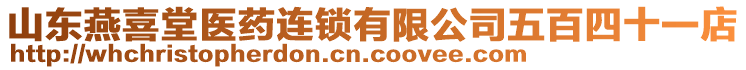 山东燕喜堂医药连锁有限公司五百四十一店
http://whchristopherdon.cn.coovee.com